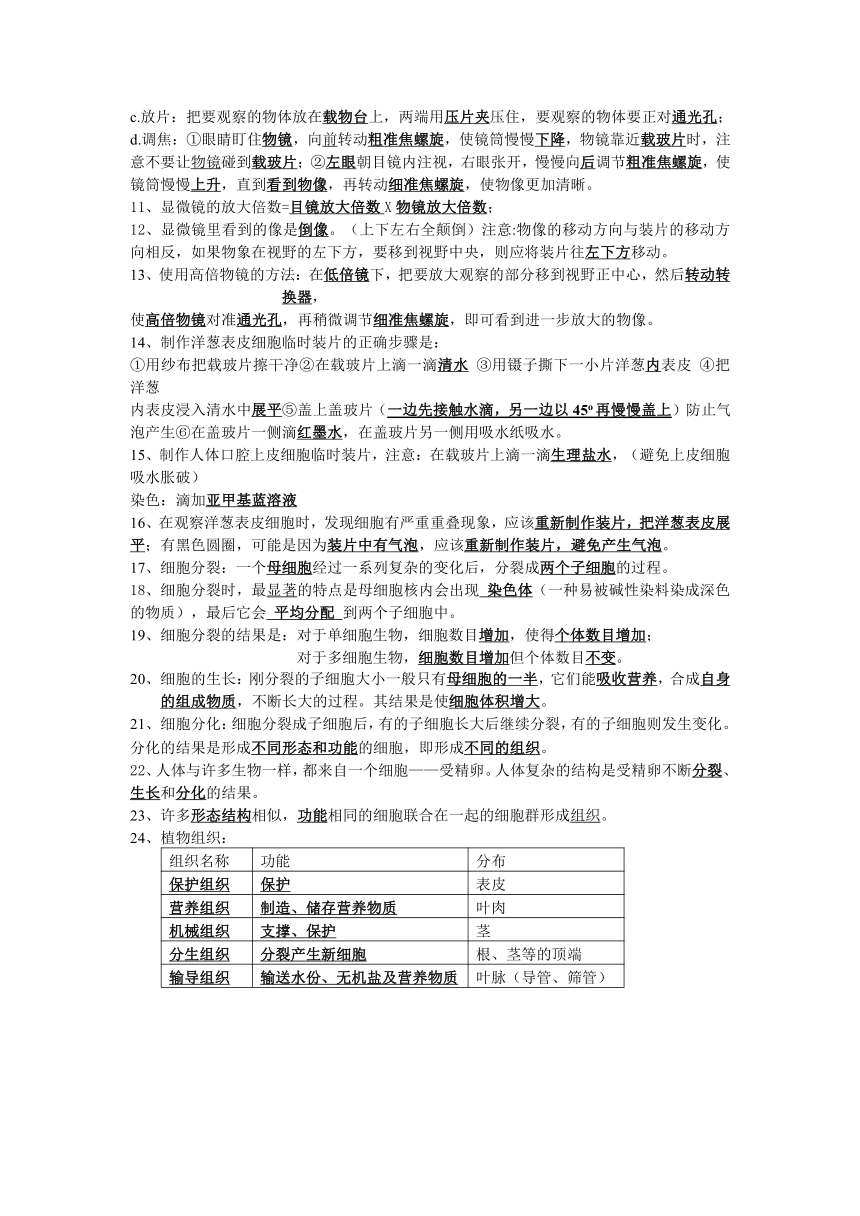 c.放片：把要观察的物体放在载物台上，两端用压片夹压住，要观察的物体要正对通光孔；
d.调焦：①眼睛盯住物镜，向前转动粗准焦螺旋，使镜筒慢慢下降，物镜靠近载玻片时，注意不要让物镜碰到载玻片；②左眼朝目镜内注视，右眼张开，慢慢向后调节粗准焦螺旋，使镜筒慢慢上升，直到看到物像，再转动细准焦螺旋，使物像更加清晰。
11、显微镜的放大倍数=目镜放大倍数 X 物镜放大倍数；
12、显微镜里看到的像是倒像。（上下左右全颠倒）注意:物像的移动方向与装片的移动方向相反，如果物象在视野的左下方，要移到视野中央，则应将装片往左下方移动。
13、使用高倍物镜的方法：在低倍镜下，把要放大观察的部分移到视野正中心，然后转动转换器，
使高倍物镜对准通光孔，再稍微调节细准焦螺旋，即可看到进一步放大的物像。
14、制作洋葱表皮细胞临时装片的正确步骤是：
①用纱布把载玻片擦干净②在载玻片上滴一滴清水 ③用镊子撕下一小片洋葱内表皮 ④把洋葱
内表皮浸入清水中展平⑤盖上盖玻片（一边先接触水滴，另一边以 45º 再慢慢盖上）防止气泡产生⑥在盖玻片一侧滴红墨水，在盖玻片另一侧用吸水纸吸水。
15、制作人体口腔上皮细胞临时装片，注意：在载玻片上滴一滴生理盐水，（避免上皮细胞吸水胀破）
染色：滴加亚甲基蓝溶液
16、在观察洋葱表皮细胞时，发现细胞有严重重叠现象，应该重新制作装片，把洋葱表皮展平；有黑色圆圈，可能是因为装片中有气泡，应该重新制作装片，避免产生气泡。
17、细胞分裂：一个母细胞经过一系列复杂的变化后，分裂成两个子细胞的过程。
18、细胞分裂时，最显著的特点是母细胞核内会出现 染色体（一种易被碱性染料染成深色的物质），最后它会 平均分配 到两个子细胞中。
19、细胞分裂的结果是：对于单细胞生物，细胞数目增加，使得个体数目增加；
对于多细胞生物，细胞数目增加但个体数目不变。
20、细胞的生长：刚分裂的子细胞大小一般只有母细胞的一半，它们能吸收营养，合成自身的组成物质，不断长大的过程。其结果是使细胞体积增大。
21、细胞分化：细胞分裂成子细胞后，有的子细胞长大后继续分裂，有的子细胞则发生变化。分化的结果是形成不同形态和功能的细胞，即形成不同的组织。
22、人体与许多生物一样，都来自一个细胞——受精卵。人体复杂的结构是受精卵不断分裂、生长和分化的结果。
23、许多形态结构相似，功能相同的细胞联合在一起的细胞群形成组织。
24、植物组织：

| 组织名称 | 功能 | 分布 |
|---|---|---|
| 保护组织 | 保护 | 表皮 |
| 营养组织 | 制造、储存营养物质 | 叶肉 |
| 机械组织 | 支撑、保护 | 茎 |
| 分生组织 | 分裂产生新细胞 | 根、茎等的顶端 |
| 输导组织 | 输送水份、无机盐及营养物质 | 叶脉（导管、筛管） |